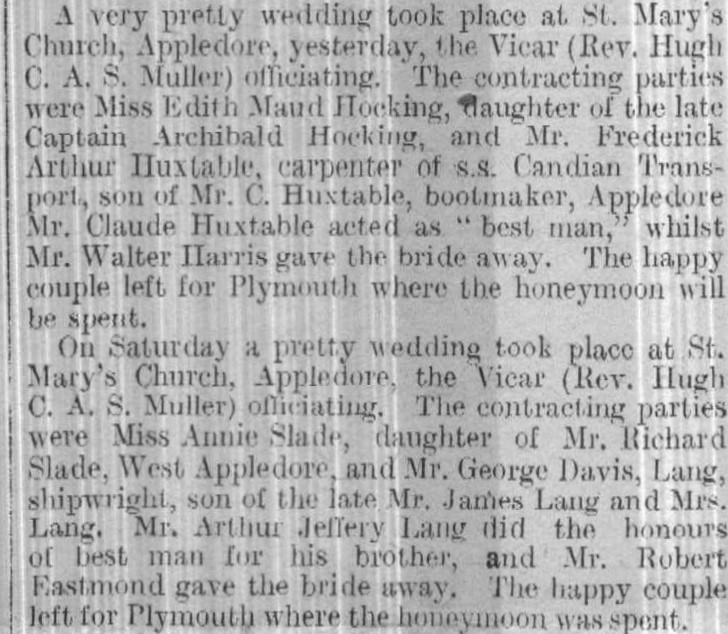 A very pretty wedding took place at St. Mary's Church, Appledore, yesterday, the Vicar (Rev. Hugh C. A. S. Muller) officiating. The contracting parties were Miss Edith Maud Hocking, daughter of the late Captain Archibald Hocking, and Mr. Frederick Arthur Huxtable, carpenter of s.s. Candian Transport, son of Mr. C. Huxtable, bootmaker, Appledore Mr. Claude Huxtable acted as "best man," whilst Mr. Walter Harris gave the bride away. The happy couple left for Plymouth where the honeymoon will be spent.

On Saturday a pretty wedding took place at St. Mary's Church, Appledore, the Vicar (Rev. Hugh C. A. S. Muller) officiating. The contracting parties were Miss Annie Slade, daughter of Mr. Richard Slade, West Appledore, and Mr. George Davis, Lang, shipwright, son of the late Mr. James Lang and Mrs. Lang. Mr. Arthur Jeffery Lang did the honours of best man for his brother, and Mr. Robert Eastmond gave the bride away. The happy couple left for Plymouth where the honeymoon was spent.